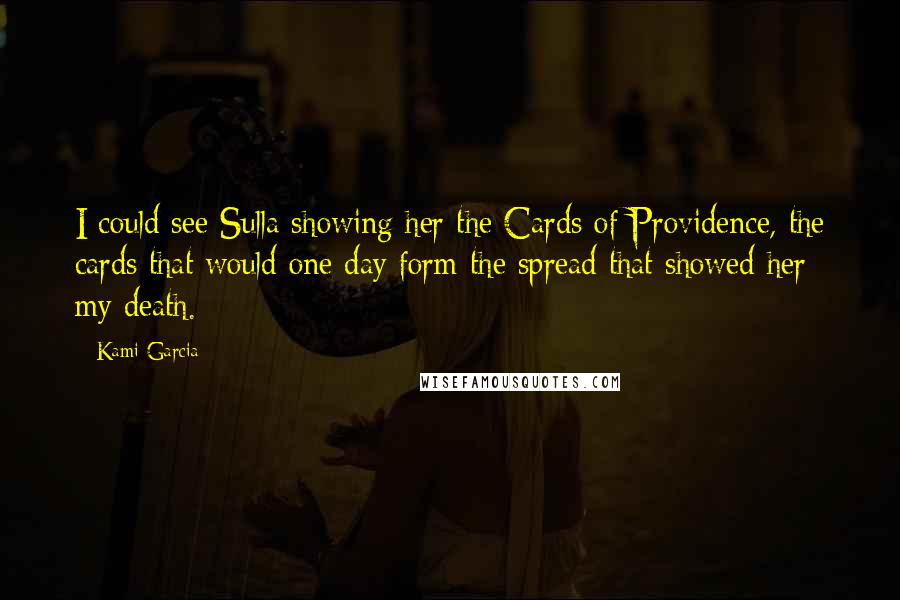 I could see Sulla showing her the Cards of Providence, the cards that would one day form the spread that showed her my death.

- Kami Garcia

WISEFAMOUSQUOTES.COM